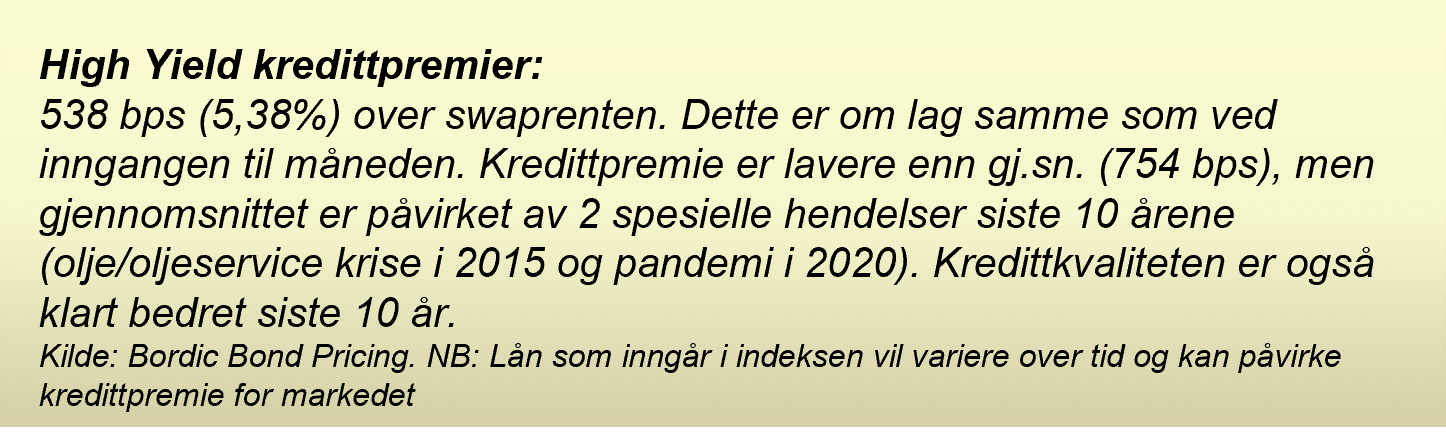 High Yield kredittpremier:
538 bps (5,38%) over swaprenten. Dette er om lag samme som ved inngangen til måneden. Kredittpremie er lavere enn gj.sn. (754 bps), men gjennomsnittet er påvirket av 2 spesielle hendelser siste 10 årene (olje/oljeservice krise i 2015 og pandemi i 2020). Kredittkvaliteten er også klart bedret siste 10 år.

Kilde: Bordic Bond Pricing. NB: Lån som inngår i indeksen vil variere over tid og kan påvirke kredittpremie for markedet